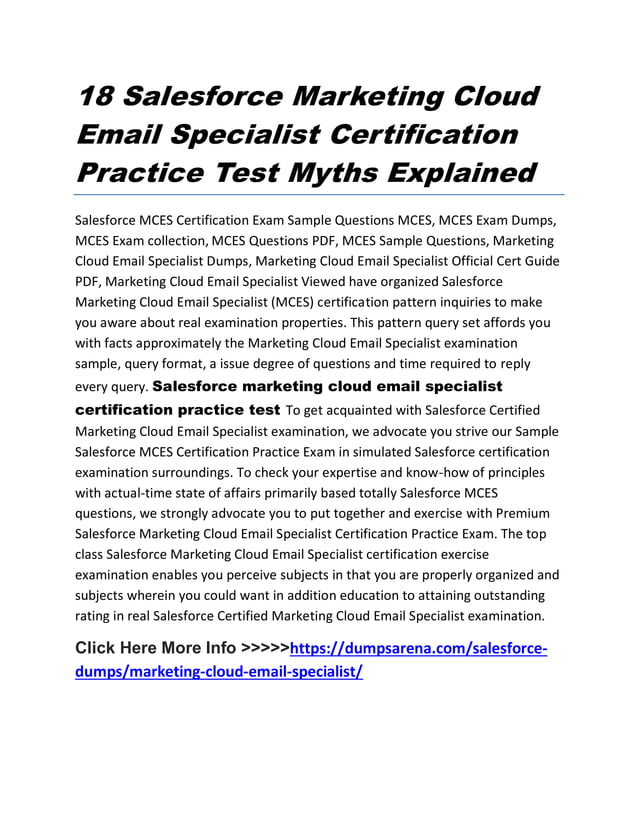 18 Salesforce Marketing Cloud Email Specialist Certification Practice Test Myths Explained

Salesforce MCES Certification Exam Sample Questions MCES, MCES Exam Dumps, MCES Exam collection, MCES Questions PDF, MCES Sample Questions, Marketing Cloud Email Specialist Dumps, Marketing Cloud Email Specialist Official Cert Guide PDF, Marketing Cloud Email Specialist Viewed have organized Salesforce Marketing Cloud Email Specialist (MCES) certification pattern inquiries to make you aware about real examination properties. This pattern query set affords you with facts approximately the Marketing Cloud Email Specialist examination sample, query format, a issue degree of questions and time required to reply every query. Salesforce marketing cloud email specialist certification practice test To get acquainted with Salesforce Certified Marketing Cloud Email Specialist examination, we advocate you strive our Sample Salesforce MCES Certification Practice Exam in simulated Salesforce certification examination surroundings. To check your expertise and know-how of principles with actual-time state of affairs primarily based totally Salesforce MCES questions, we strongly advocate you to put together and exercise with Premium Salesforce Marketing Cloud Email Specialist Certification Practice Exam. The top class Salesforce Marketing Cloud Email Specialist certification exercise examination enables you perceive subjects in that you are properly organized and subjects wherein you could want in addition education to attaining outstanding rating in real Salesforce Certified Marketing Cloud Email Specialist examination.

Click Here More Info >>>>>https://dumpsarena.com/salesforce-dumps/marketing-cloud-email-specialist/